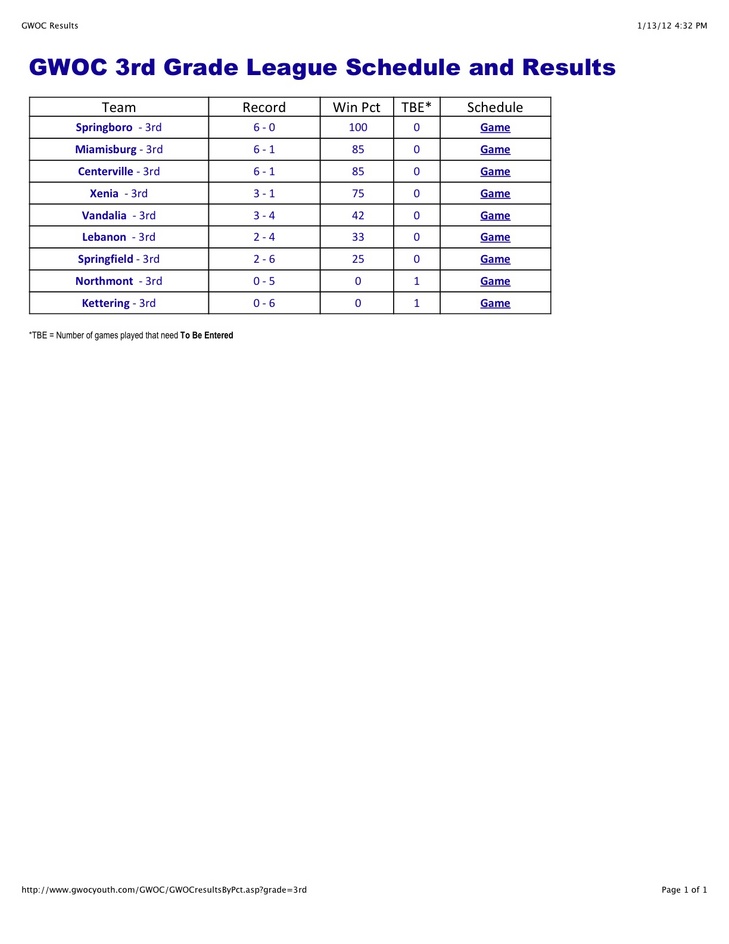 GWOC Results

1/13/12 4:32 PM

GWOC 3rd Grade League Schedule and Results

| Team | Record | Win Pct | TBE* | Schedule |
|---|---|---|---|---|
| Springboro - 3rd | 6 - 0 | 100 | 0 | Game |
| Miamisburg - 3rd | 6 - 1 | 85 | 0 | Game |
| Centerville - 3rd | 6 - 1 | 85 | 0 | Game |
| Xenia - 3rd | 3 - 1 | 75 | 0 | Game |
| Vandalia - 3rd | 3 - 4 | 42 | 0 | Game |
| Lebanon - 3rd | 2 - 4 | 33 | 0 | Game |
| Springfield - 3rd | 2 - 6 | 25 | 0 | Game |
| Northmont - 3rd | 0 - 5 | 0 | 1 | Game |
| Kettering - 3rd | 0 - 6 | 0 | 1 | Game |

*TBE = Number of games played that need To Be Entered

http://www.gwocyouth.com/GWOC/GWOCresultsByPct.asp?grade=3rd

Page 1 of 1